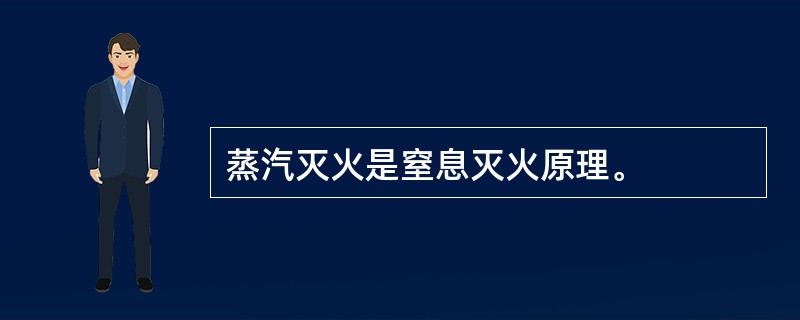 蒸汽灭火是窒息灭火原理。